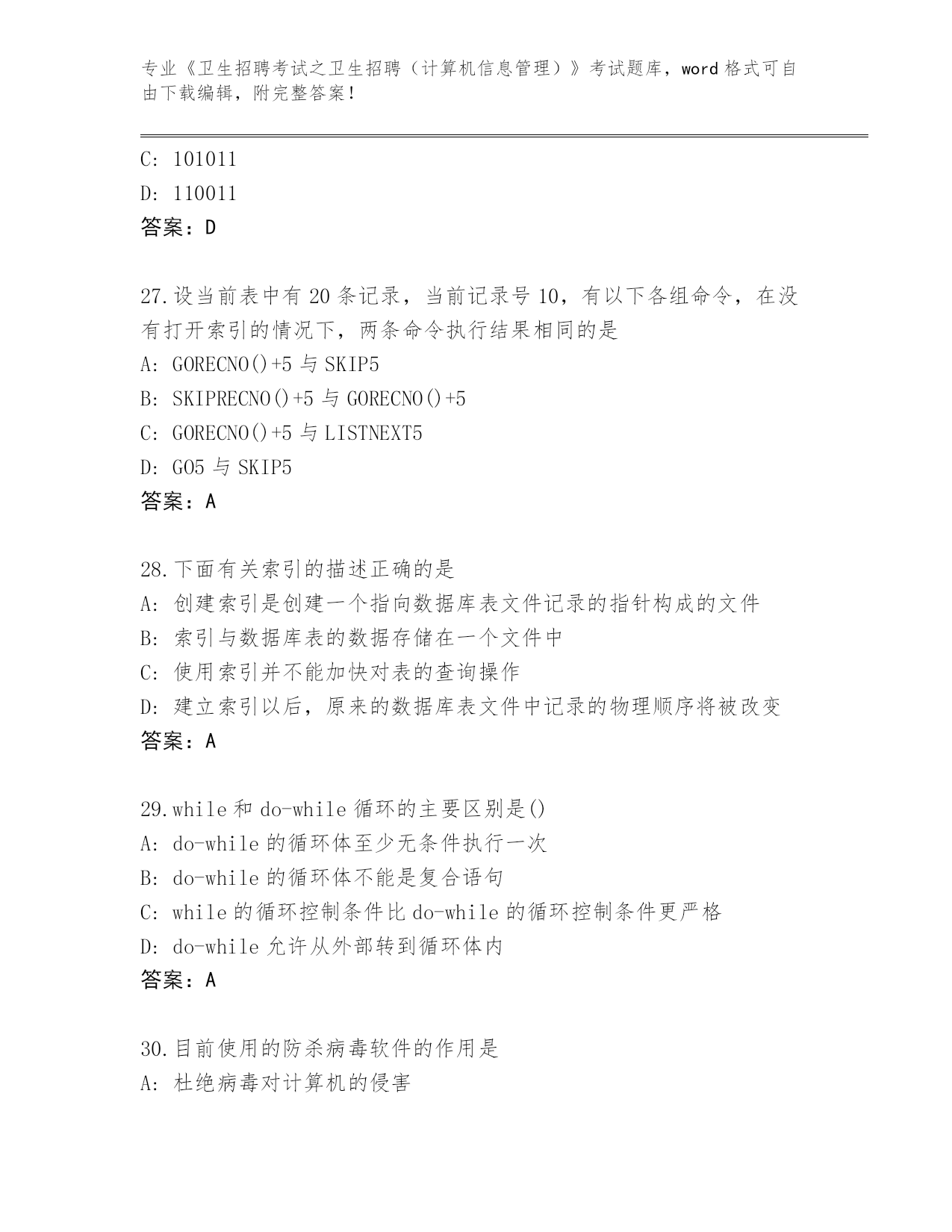 专业《卫生招聘考试之卫生招聘（计算机信息管理）》考试题库，word 格式可自由下载编辑，附完整答案！

C: 101011
D: 110011
答案：D

27.设当前表中有 20 条记录，当前记录号 10，有以下各组命令，在没有打开索引的情况下，两条命令执行结果相同的是
A: GORECNO()+5 与 SKIP5
B: SKIPRECNO()+5 与 GORECNO()+5
C: GORECNO()+5 与 LISTNEXT5
D: GO5 与 SKIP5
答案：A

28.下面有关索引的描述正确的是
A: 创建索引是创建一个指向数据库表文件记录的指针构成的文件
B: 索引与数据库表的数据存储在一个文件中
C: 使用索引并不能加快对表的查询操作
D: 建立索引以后，原来的数据库表文件中记录的物理顺序将被改变
答案：A

29.while 和 do-while 循环的主要区别是()
A: do-while 的循环体至少无条件执行一次
B: do-while 的循环体不能是复合语句
C: while 的循环控制条件比 do-while 的循环控制条件更严格
D: do-while 允许从外部转到循环体内
答案：A

30.目前使用的防杀病毒软件的作用是
A: 杜绝病毒对计算机的侵害